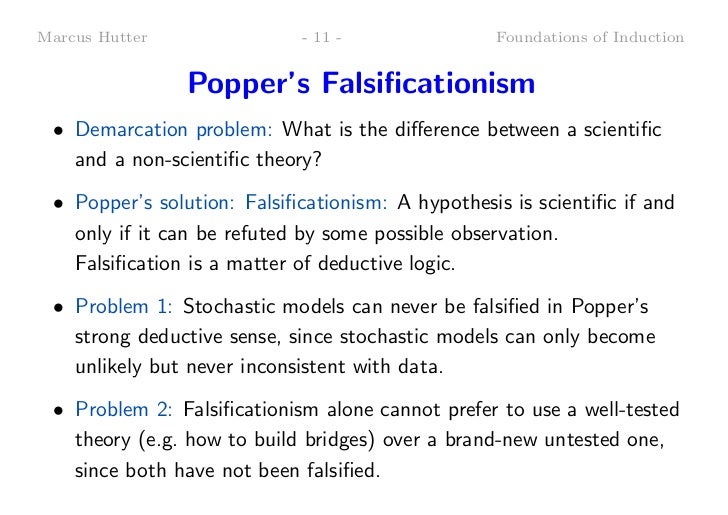 Marcus Hutter - 11 - Foundations of Induction

Popper's Falsificationism

• Demarcation problem: What is the difference between a scientific and a non-scientific theory?

• Popper's solution: Falsificationism: A hypothesis is scientific if and only if it can be refuted by some possible observation. Falsification is a matter of deductive logic.

• Problem 1: Stochastic models can never be falsified in Popper's strong deductive sense, since stochastic models can only become unlikely but never inconsistent with data.

• Problem 2: Falsificationism alone cannot prefer to use a well-tested theory (e.g. how to build bridges) over a brand-new untested one, since both have not been falsified.